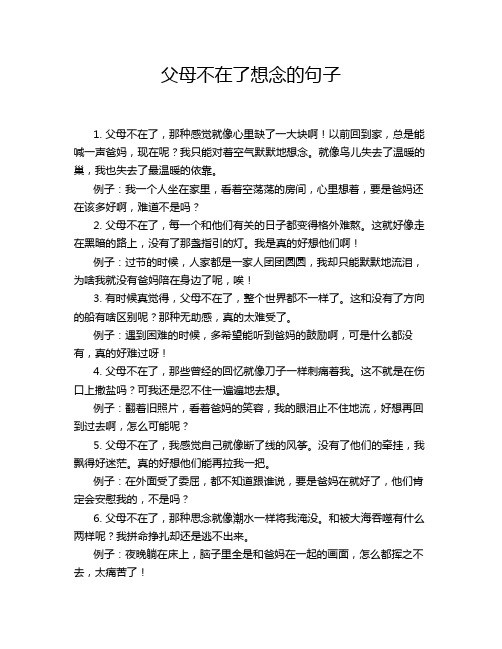 父母不在了想念的句子

1. 父母不在了，那种感觉就像心里缺了一大块啊！以前回到家，总是能喊一声爸妈，现在呢？我只能对着空气默默地想念。就像鸟儿失去了温暖的巢，我也失去了最温暖的依靠。

例子：我一个人坐在家里，看着空荡荡的房间，心里想着，要是爸妈还在该多好啊，难道不是吗？

2. 父母不在了，每一个和他们有关的日子都变得格外难熬。这就好像走在黑暗的路上，没有了那盏指引的灯。我是真的好想他们啊！

例子：过节的时候，人家都是一家人团团圆圆，我却只能默默地流泪，为啥我就没有爸妈陪在身边了呢，唉！

3. 有时候真觉得，父母不在了，整个世界都不一样了。这和没有了方向的船有啥区别呢？那种无助感，真的太难受了。

例子：遇到困难的时候，多希望能听到爸妈的鼓励啊，可是什么都没有，真的好难过呀！

4. 父母不在了，那些曾经的回忆就像刀子一样刺痛着我。这不就是在伤口上撒盐吗？可我还是忍不住一遍遍地去想。

例子：翻着旧照片，看着爸妈的笑容，我的眼泪止不住地流，好想再回到过去啊，怎么可能呢？

5. 父母不在了，我感觉自己就像断了线的风筝。没有了他们的牵挂，我飘得好迷茫。真的好想他们能再拉我一把。

例子：在外面受了委屈，都不知道跟谁说，要是爸妈在就好了，他们肯定会安慰我的，不是吗？

6. 父母不在了，那种思念就像潮水一样将我淹没。和被大海吞噬有什么两样呢？我拼命挣扎却还是逃不出来。

例子：夜晚躺在床上，脑子里全是和爸妈在一起的画面，怎么都挥之不去，太痛苦了！